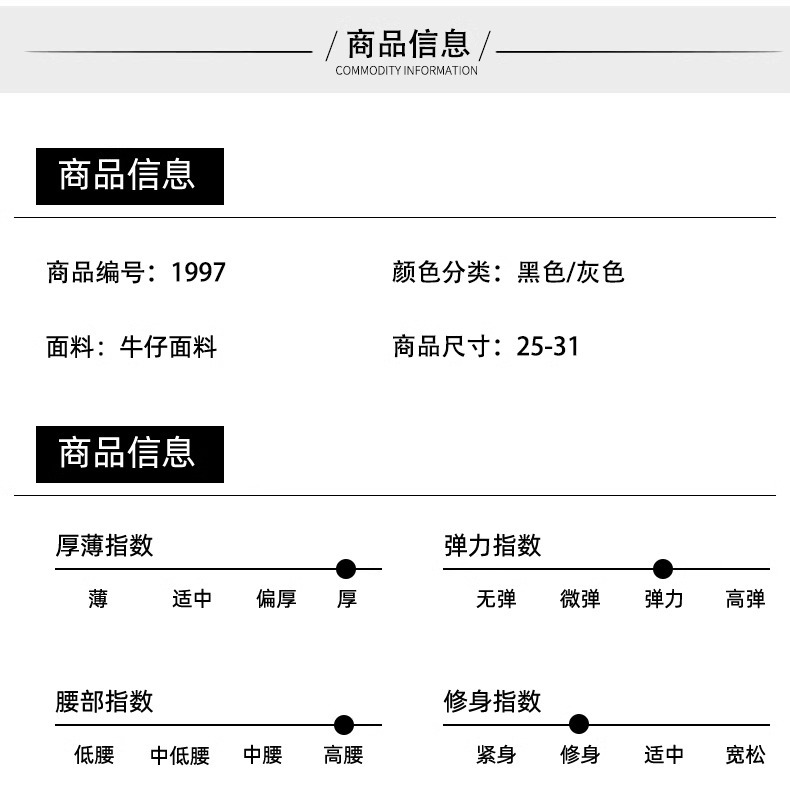 / 商品信息 /
COMMODITY INFORMATION

商品信息

商品编号：1997

颜色分类：黑色/灰色

面料：牛仔面料

商品尺寸：25-31

商品信息

厚薄指数
薄 适中 偏厚 厚

弹力指数
无弹 微弹 弹力 高弹

腰部指数
低腰 中低腰 中腰 高腰

修身指数
紧身 修身 适中 宽松